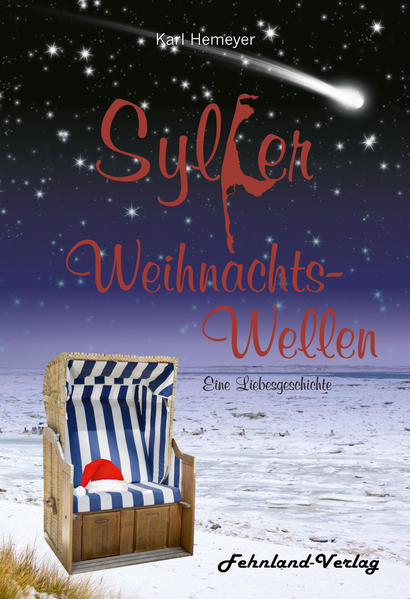 Karl Hemeyer

Sylter Weihnachts-Wellen

Eine Liebesgeschichte

Fehnland-Verlag